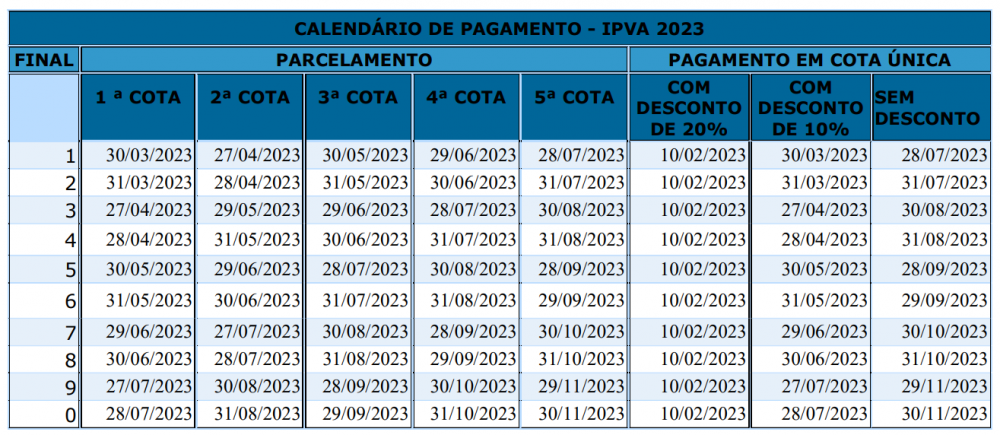 | CALENDÁRIO DE PAGAMENTO - IPVA 2023 | | | | | | | | |
|---|---|---|---|---|---|---|---|---|
| FINAL | PARCELAMENTO | | | | | PAGAMENTO EM COTA ÚNICA | | |
| | 1 ª COTA | 2ª COTA | 3ª COTA | 4ª COTA | 5ª COTA | COM DESCONTO DE 20% | COM DESCONTO DE 10% | SEM DESCONTO |
| 1 | 30/03/2023 | 27/04/2023 | 30/05/2023 | 29/06/2023 | 28/07/2023 | 10/02/2023 | 30/03/2023 | 28/07/2023 |
| 2 | 31/03/2023 | 28/04/2023 | 31/05/2023 | 30/06/2023 | 31/07/2023 | 10/02/2023 | 31/03/2023 | 31/07/2023 |
| 3 | 27/04/2023 | 29/05/2023 | 29/06/2023 | 28/07/2023 | 30/08/2023 | 10/02/2023 | 27/04/2023 | 30/08/2023 |
| 4 | 28/04/2023 | 31/05/2023 | 30/06/2023 | 31/07/2023 | 31/08/2023 | 10/02/2023 | 28/04/2023 | 31/08/2023 |
| 5 | 30/05/2023 | 29/06/2023 | 28/07/2023 | 30/08/2023 | 28/09/2023 | 10/02/2023 | 30/05/2023 | 28/09/2023 |
| 6 | 31/05/2023 | 30/06/2023 | 31/07/2023 | 31/08/2023 | 29/09/2023 | 10/02/2023 | 31/05/2023 | 29/09/2023 |
| 7 | 29/06/2023 | 27/07/2023 | 30/08/2023 | 28/09/2023 | 30/10/2023 | 10/02/2023 | 29/06/2023 | 30/10/2023 |
| 8 | 30/06/2023 | 28/07/2023 | 31/08/2023 | 29/09/2023 | 31/10/2023 | 10/02/2023 | 30/06/2023 | 31/10/2023 |
| 9 | 27/07/2023 | 30/08/2023 | 28/09/2023 | 30/10/2023 | 29/11/2023 | 10/02/2023 | 27/07/2023 | 29/11/2023 |
| 0 | 28/07/2023 | 31/08/2023 | 29/09/2023 | 31/10/2023 | 30/11/2023 | 10/02/2023 | 28/07/2023 | 30/11/2023 |